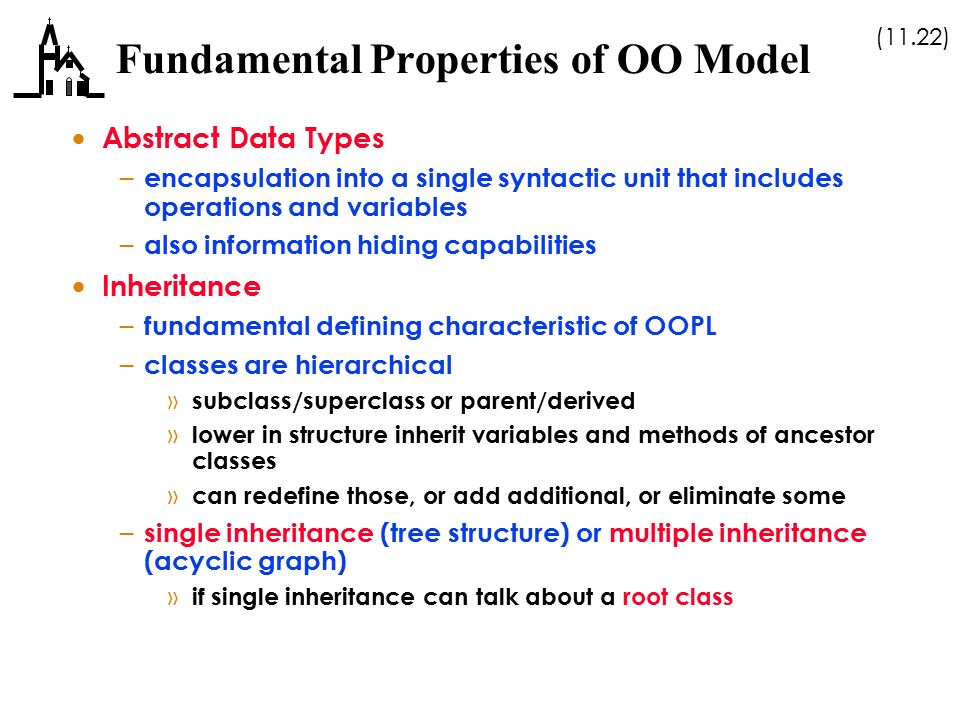 (11.22)

Fundamental Properties of OO Model

• Abstract Data Types
– encapsulation into a single syntactic unit that includes operations and variables
– also information hiding capabilities
• Inheritance
– fundamental defining characteristic of OOPL
– classes are hierarchical
» subclass/superclass or parent/derived
» lower in structure inherit variables and methods of ancestor classes
» can redefine those, or add additional, or eliminate some
– single inheritance (tree structure) or multiple inheritance (acyclic graph)
» if single inheritance can talk about a root class